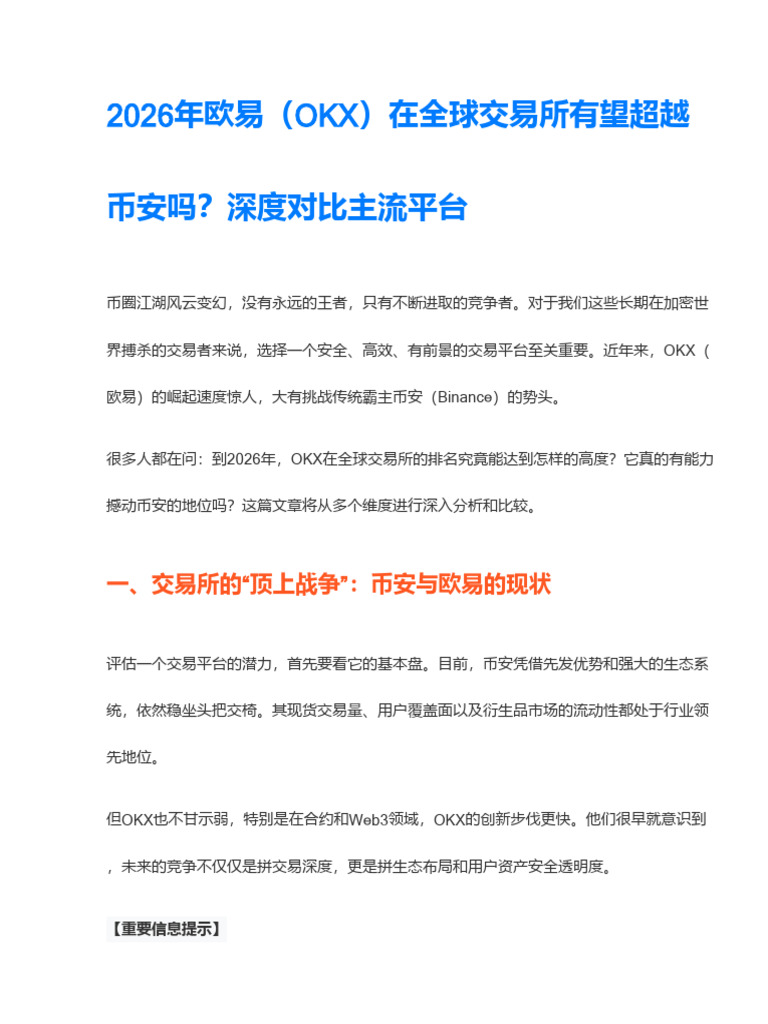 2026年欧易（OKX）在全球交易所有望超越币安吗？深度对比主流平台

币圈江湖风云变幻，没有永远的王者，只有不断进取的竞争者。对于我们这些长期在加密世界搏杀的交易者来说，选择一个安全、高效、有前景的交易平台至关重要。近年来，OKX（欧易）的崛起速度惊人，大有挑战传统霸主币安（Binance）的势头。

很多人都在问：到2026年，OKX在全球交易所的排名究竟能达到怎样的高度？它真的有能力撼动币安的地位吗？这篇文章将从多个维度进行深入分析和比较。

一、交易所的“顶上战争”：币安与欧易的现状

评估一个交易平台的潜力，首先要看它的基本盘。目前，币安凭借先发优势和强大的生态系统，依然稳坐头把交椅。其现货交易量、用户覆盖面以及衍生品市场的流动性都处于行业领先地位。

但OKX也不甘示弱，特别是在合约和Web3领域，OKX的创新步伐更快。他们很早就意识到，未来的竞争不仅仅是拼交易深度，更是拼生态布局和用户资产安全透明度。

【重要信息提示】